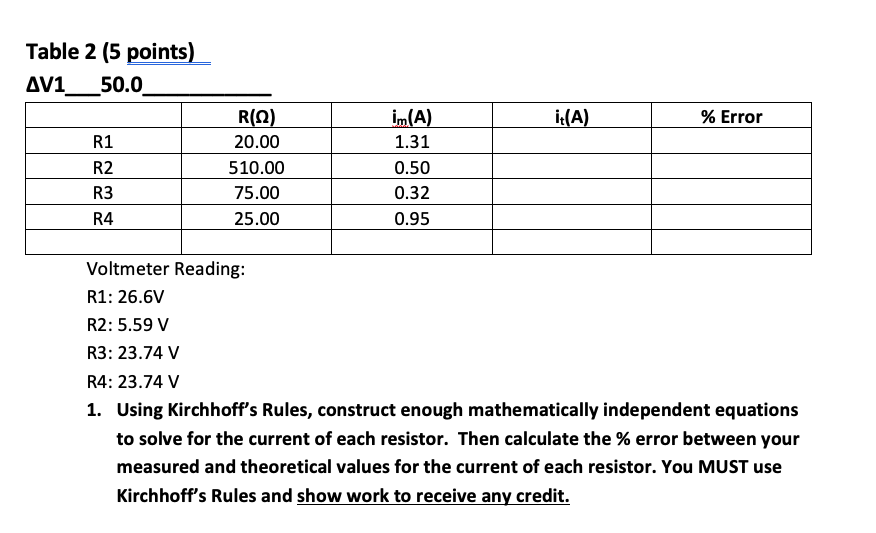 Table 2 (5 points)

ΔV1___50.0___________

| | R(Ω) | $i_m$(A) | $i_t$(A) | % Error |
|---|---|---|---|---|
| R1 | 20.00 | 1.31 | | |
| R2 | 510.00 | 0.50 | | |
| R3 | 75.00 | 0.32 | | |
| R4 | 25.00 | 0.95 | | |
| | | | | |

Voltmeter Reading:

R1: 26.6V

R2: 5.59 V

R3: 23.74 V

R4: 23.74 V

1. Using Kirchhoff's Rules, construct enough mathematically independent equations to solve for the current of each resistor. Then calculate the % error between your measured and theoretical values for the current of each resistor. You MUST use Kirchhoff's Rules and show work to receive any credit.